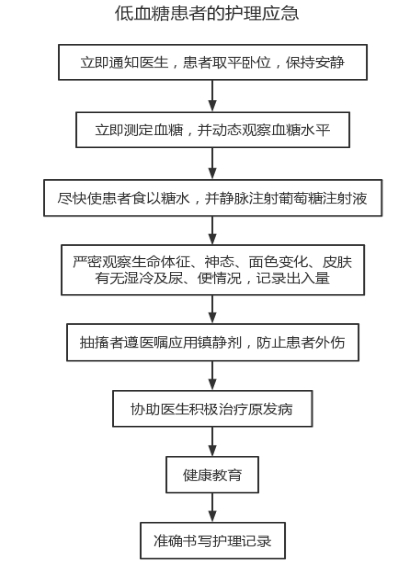 低血糖患者的护理应急

立即通知医生，患者取平卧位，保持安静

立即测定血糖，并动态观察血糖水平

尽快使患者食以糖水，并静脉注射葡萄糖注射液

严密观察生命体征、神态、面色变化、皮肤有无湿冷及尿、便情况，记录出入量

抽搐者遵医嘱应用镇静剂，防止患者外伤

协助医生积极治疗原发病

健康教育

准确书写护理记录